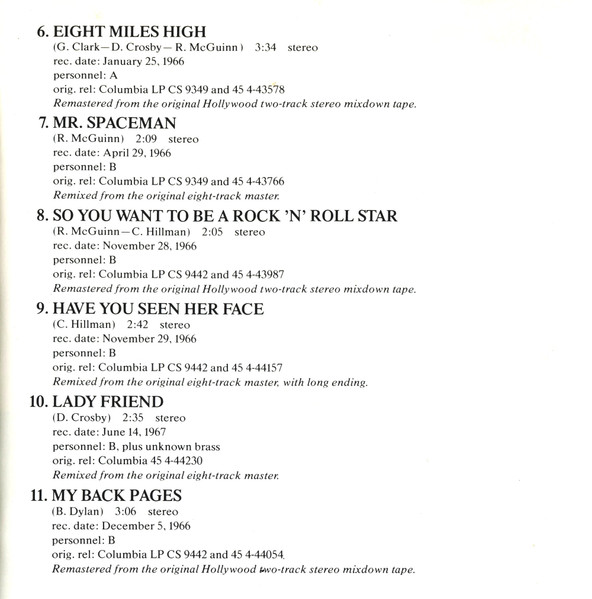 6. EIGHT MILES HIGH
(G. Clark—D. Crosby—R. McGuinn) 3:34 stereo
rec. date: January 25, 1966
personnel: A
orig. rel: Columbia LP CS 9349 and 45 4-43578
Remastered from the original Hollywood two-track stereo mixdown tape.

7. MR. SPACEMAN
(R. McGuinn) 2:09 stereo
rec. date: April 29, 1966
personnel: B
orig. rel: Columbia LP CS 9349 and 45 4-43766
Remixed from the original eight-track master.

8. SO YOU WANT TO BE A ROCK 'N' ROLL STAR
(R. McGuinn—C. Hillman) 2:05 stereo
rec. date: November 28, 1966
personnel: B
orig. rel: Columbia LP CS 9442 and 45 4-43987
Remastered from the original Hollywood two-track stereo mixdown tape.

9. HAVE YOU SEEN HER FACE
(C. Hillman) 2:42 stereo
rec. date: November 29, 1966
personnel: B
orig. rel: Columbia LP CS 9442 and 45 4-44157
Remixed from the original eight-track master, with long ending.

10. LADY FRIEND
(D. Crosby) 2:35 stereo
rec. date: June 14, 1967
personnel: B, plus unknown brass
orig. rel: Columbia 45 4-44230
Remixed from the original eight-track master.

11. MY BACK PAGES
(B. Dylan) 3:06 stereo
rec. date: December 5, 1966
personnel: B
orig. rel: Columbia LP CS 9442 and 45 4-44054
Remastered from the original Hollywood two-track stereo mixdown tape.